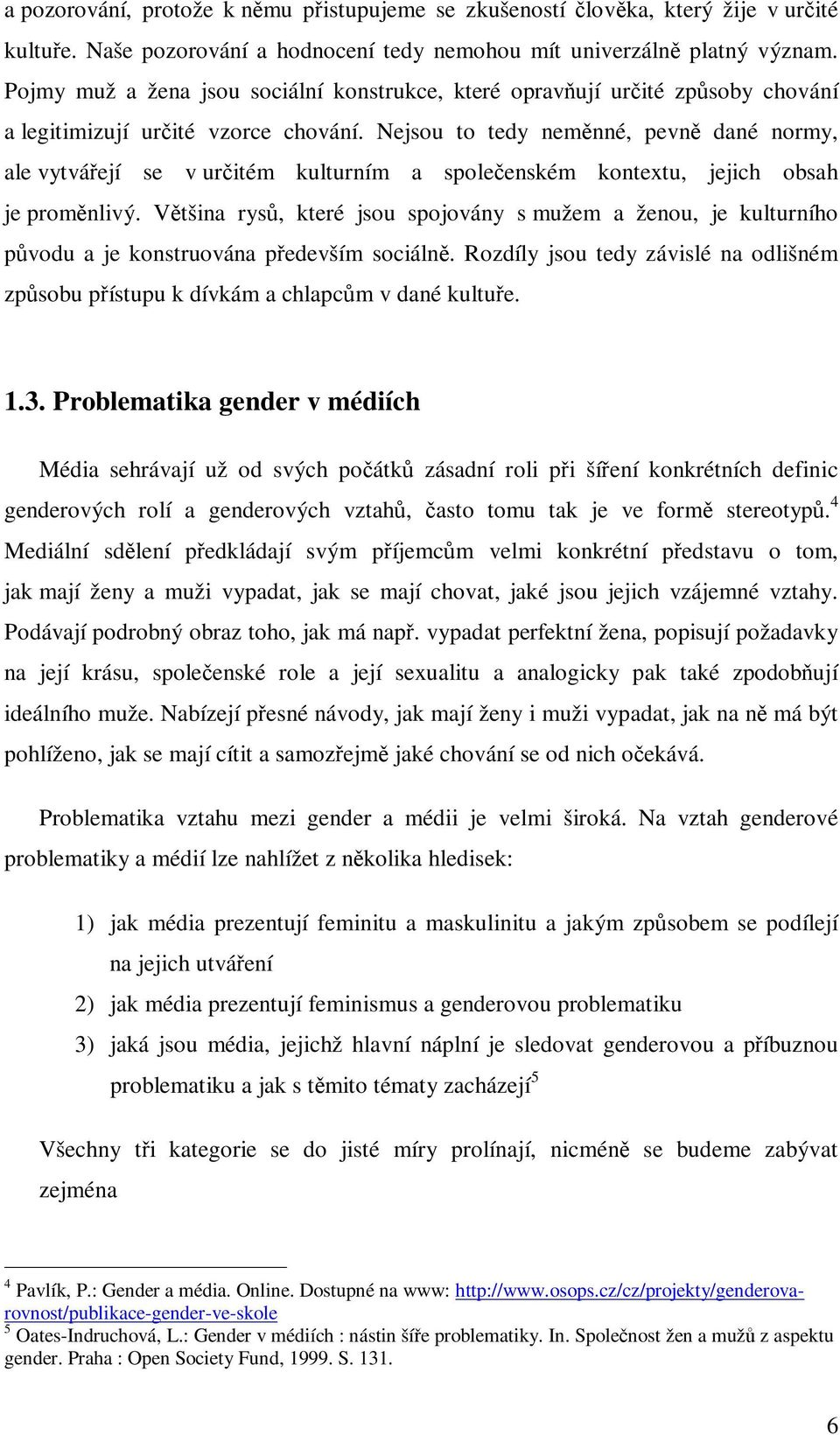 a pozorování, protože k němu přistupujeme se zkušeností člověka, který žije v určité kultuře. Naše pozorování a hodnocení tedy nemohou mít univerzálně platný význam. Pojmy muž a žena jsou sociální konstrukce, které opravňují určité způsoby chování a legitimizují určité vzorce chování. Nejsou to tedy neměnné, pevně dané normy, ale vytvářejí se v určitém kulturním a společenském kontextu, jejich obsah je proměnlivý. Většina rysů, které jsou spojovány s mužem a ženou, je kulturního původu a je konstruována především sociálně. Rozdíly jsou tedy závislé na odlišném způsobu přístupu k dívkám a chlapcům v dané kultuře.

1.3. Problematika gender v médiích

Média sehrávají už od svých počátků zásadní roli při šíření konkrétních definic genderových rolí a genderových vztahů, často tomu tak je ve formě stereotypů.$^4$ Mediální sdělení předkládají svým příjemcům velmi konkrétní představu o tom, jak mají ženy a muži vypadat, jak se mají chovat, jaké jsou jejich vzájemné vztahy. Podávají podrobný obraz toho, jak má např. vypadat perfektní žena, popisují požadavky na její krásu, společenské role a její sexualitu a analogicky pak také zpodobňují ideálního muže. Nabízejí přesné návody, jak mají ženy i muži vypadat, jak na ně má být pohlíženo, jak se mají cítit a samozřejmě jaké chování se od nich očekává.

Problematika vztahu mezi gender a médii je velmi široká. Na vztah genderové problematiky a médií lze nahlížet z několika hledisek:

1) jak média prezentují feminitu a maskulinitu a jakým způsobem se podílejí na jejich utváření
2) jak média prezentují feminismus a genderovou problematiku
3) jaká jsou média, jejichž hlavní náplní je sledovat genderovou a příbuznou problematiku a jak s těmito tématy zacházejí$^5$

Všechny tři kategorie se do jisté míry prolínají, nicméně se budeme zabývat zejména

$^4$ Pavlík, P.: Gender a média. Online. Dostupné na www: http://www.osops.cz/cz/projekty/genderova-rovnost/publikace-gender-ve-skole
$^5$ Oates-Indruchová, L.: Gender v médiích : nástin šíře problematiky. In. Společnost žen a mužů z aspektu gender. Praha : Open Society Fund, 1999. S. 131.

6